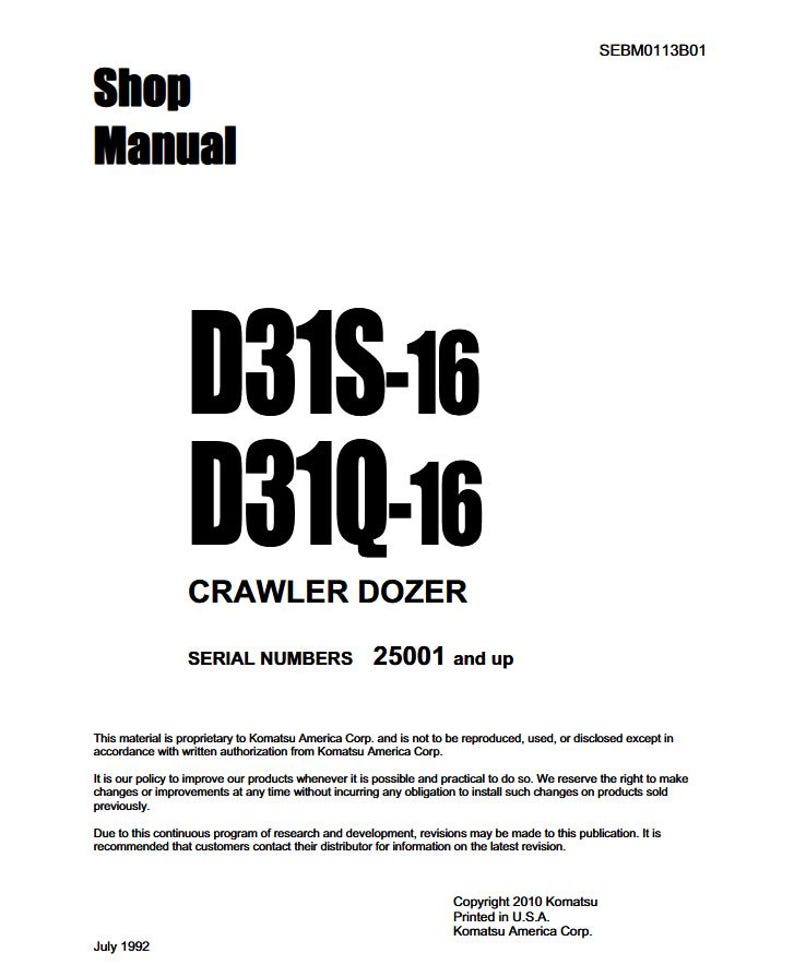 SEBM0113B01

Shop Manual

D31S-16
D31Q-16

CRAWLER DOZER

SERIAL NUMBERS 25001 and up

This material is proprietary to Komatsu America Corp. and is not to be reproduced, used, or disclosed except in accordance with written authorization from Komatsu America Corp.

It is our policy to improve our products whenever it is possible and practical to do so. We reserve the right to make changes or improvements at any time without incurring any obligation to install such changes on products sold previously.

Due to this continuous program of research and development, revisions may be made to this publication. It is recommended that customers contact their distributor for information on the latest revision.

Copyright 2010 Komatsu
Printed in U.S.A.
Komatsu America Corp.

July 1992